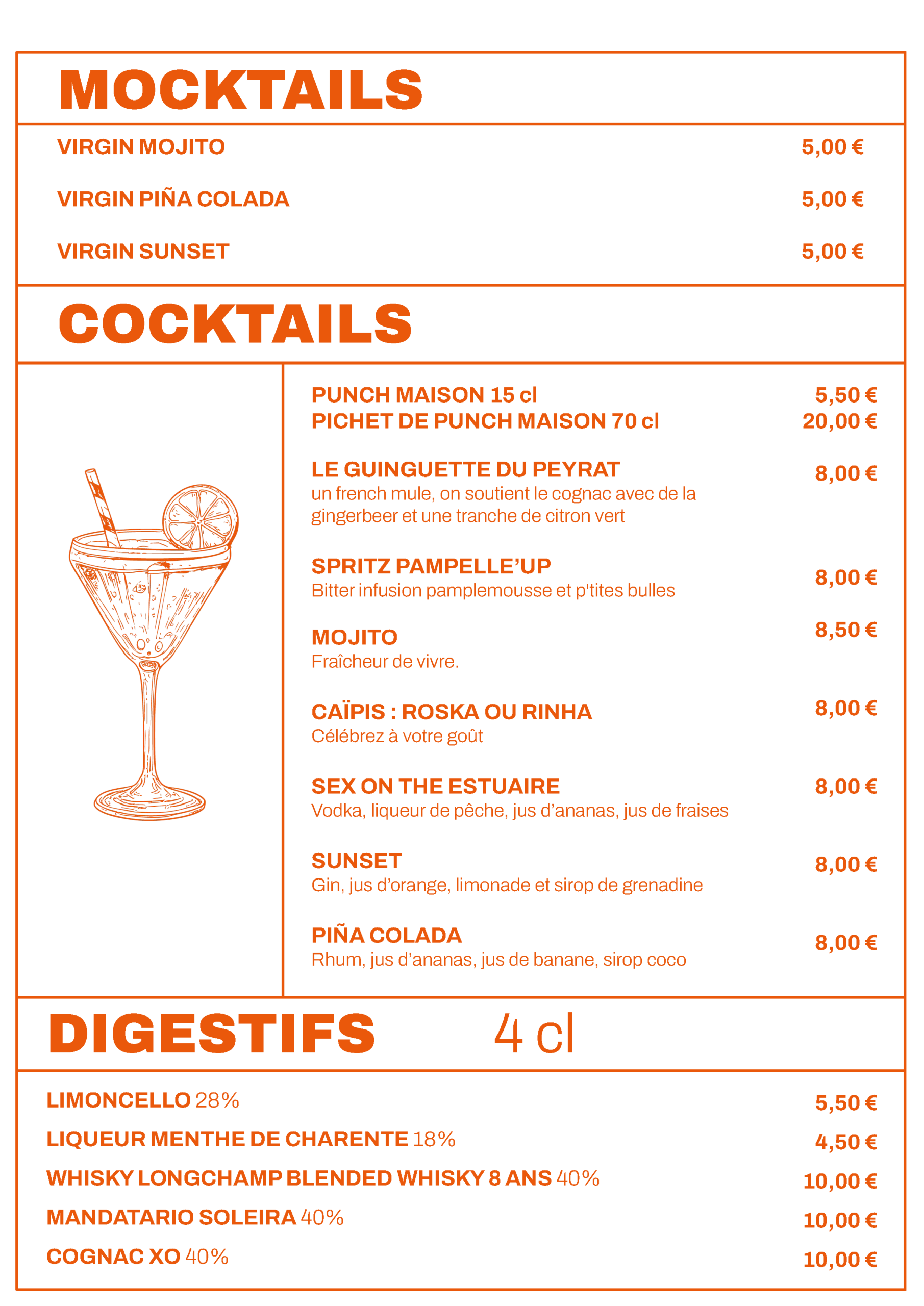 MOCKTAILS

VIRGIN MOJITO 5,00 €

VIRGIN PIÑA COLADA 5,00 €

VIRGIN SUNSET 5,00 €

COCKTAILS

PUNCH MAISON 15 cl 5,50 €
PICHET DE PUNCH MAISON 70 cl 20,00 €

LE GUINGUETTE DU PEYRAT 8,00 €
un french mule, on soutient le cognac avec de la gingerbeer et une tranche de citron vert

SPRITZ PAMPELLE'UP 8,00 €
Bitter infusion pamplemousse et p'tites bulles

MOJITO 8,50 €
Fraîcheur de vivre.

CAÏPIS : ROSKA OU RINHA 8,00 €
Célébrez à votre goût

SEX ON THE ESTUAIRE 8,00 €
Vodka, liqueur de pêche, jus d'ananas, jus de fraises

SUNSET 8,00 €
Gin, jus d'orange, limonade et sirop de grenadine

PIÑA COLADA 8,00 €
Rhum, jus d'ananas, jus de banane, sirop coco

DIGESTIFS 4 cl

LIMONCELLO 28% 5,50 €

LIQUEUR MENTHE DE CHARENTE 18% 4,50 €

WHISKY LONGCHAMP BLENDED WHISKY 8 ANS 40% 10,00 €

MANDATARIO SOLEIRA 40% 10,00 €

COGNAC XO 40% 10,00 €